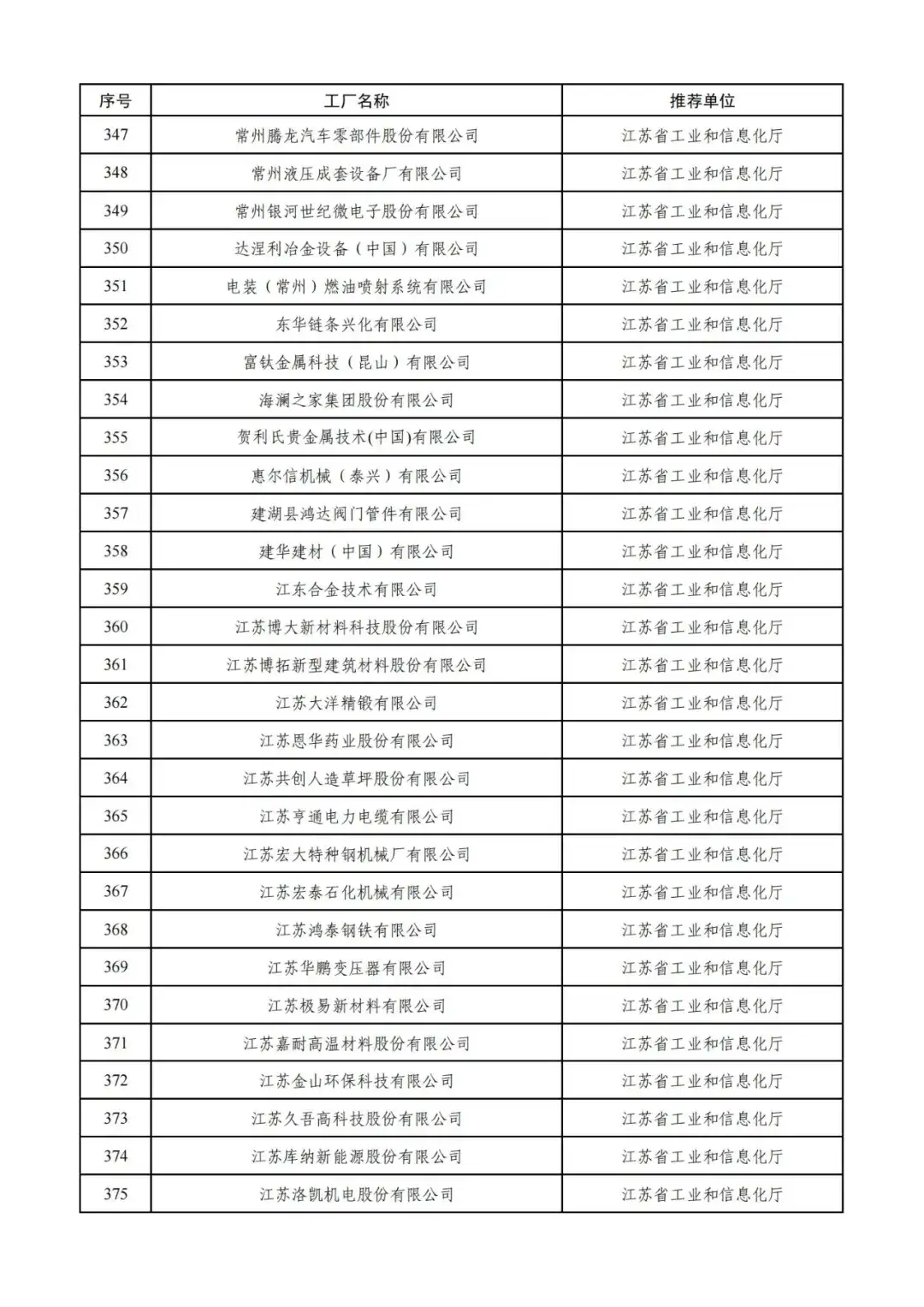 | 序号 | 工厂名称 | 推荐单位 |
|---|---|---|
| 347 | 常州腾龙汽车零部件股份有限公司 | 江苏省工业和信息化厅 |
| 348 | 常州液压成套设备厂有限公司 | 江苏省工业和信息化厅 |
| 349 | 常州银河世纪微电子股份有限公司 | 江苏省工业和信息化厅 |
| 350 | 达涅利冶金设备（中国）有限公司 | 江苏省工业和信息化厅 |
| 351 | 电装（常州）燃油喷射系统有限公司 | 江苏省工业和信息化厅 |
| 352 | 东华链条兴化有限公司 | 江苏省工业和信息化厅 |
| 353 | 富钛金属科技（昆山）有限公司 | 江苏省工业和信息化厅 |
| 354 | 海澜之家集团股份有限公司 | 江苏省工业和信息化厅 |
| 355 | 贺利氏贵金属技术(中国)有限公司 | 江苏省工业和信息化厅 |
| 356 | 惠尔信机械（泰兴）有限公司 | 江苏省工业和信息化厅 |
| 357 | 建湖县鸿达阀门管件有限公司 | 江苏省工业和信息化厅 |
| 358 | 建华建材（中国）有限公司 | 江苏省工业和信息化厅 |
| 359 | 江东合金技术有限公司 | 江苏省工业和信息化厅 |
| 360 | 江苏博大新材料科技股份有限公司 | 江苏省工业和信息化厅 |
| 361 | 江苏博拓新型建筑材料股份有限公司 | 江苏省工业和信息化厅 |
| 362 | 江苏大洋精锻有限公司 | 江苏省工业和信息化厅 |
| 363 | 江苏恩华药业股份有限公司 | 江苏省工业和信息化厅 |
| 364 | 江苏共创人造草坪股份有限公司 | 江苏省工业和信息化厅 |
| 365 | 江苏亨通电力电缆有限公司 | 江苏省工业和信息化厅 |
| 366 | 江苏宏大特种钢机械厂有限公司 | 江苏省工业和信息化厅 |
| 367 | 江苏宏泰石化机械有限公司 | 江苏省工业和信息化厅 |
| 368 | 江苏鸿泰钢铁有限公司 | 江苏省工业和信息化厅 |
| 369 | 江苏华鹏变压器有限公司 | 江苏省工业和信息化厅 |
| 370 | 江苏极易新材料有限公司 | 江苏省工业和信息化厅 |
| 371 | 江苏嘉耐高温材料股份有限公司 | 江苏省工业和信息化厅 |
| 372 | 江苏金山环保科技有限公司 | 江苏省工业和信息化厅 |
| 373 | 江苏久吾高科技股份有限公司 | 江苏省工业和信息化厅 |
| 374 | 江苏库纳新能源股份有限公司 | 江苏省工业和信息化厅 |
| 375 | 江苏洛凯机电股份有限公司 | 江苏省工业和信息化厅 |